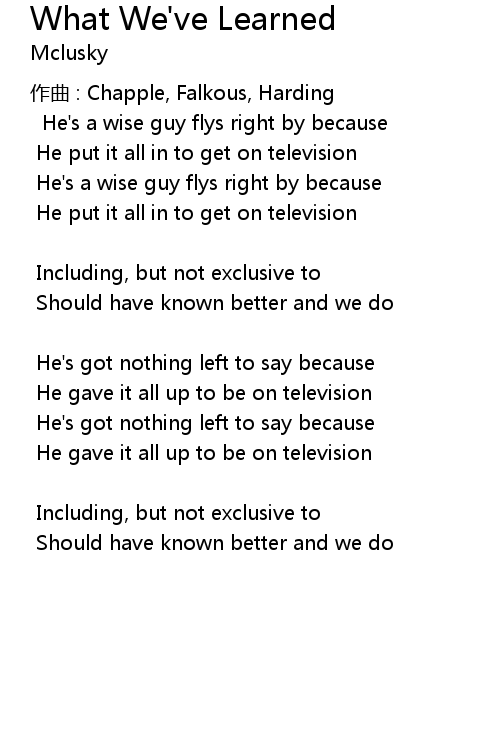 What We've Learned
Mclusky

作曲 : Chapple, Falkous, Harding
He's a wise guy flys right by because
He put it all in to get on television
He's a wise guy flys right by because
He put it all in to get on television

Including, but not exclusive to
Should have known better and we do

He's got nothing left to say because
He gave it all up to be on television
He's got nothing left to say because
He gave it all up to be on television

Including, but not exclusive to
Should have known better and we do